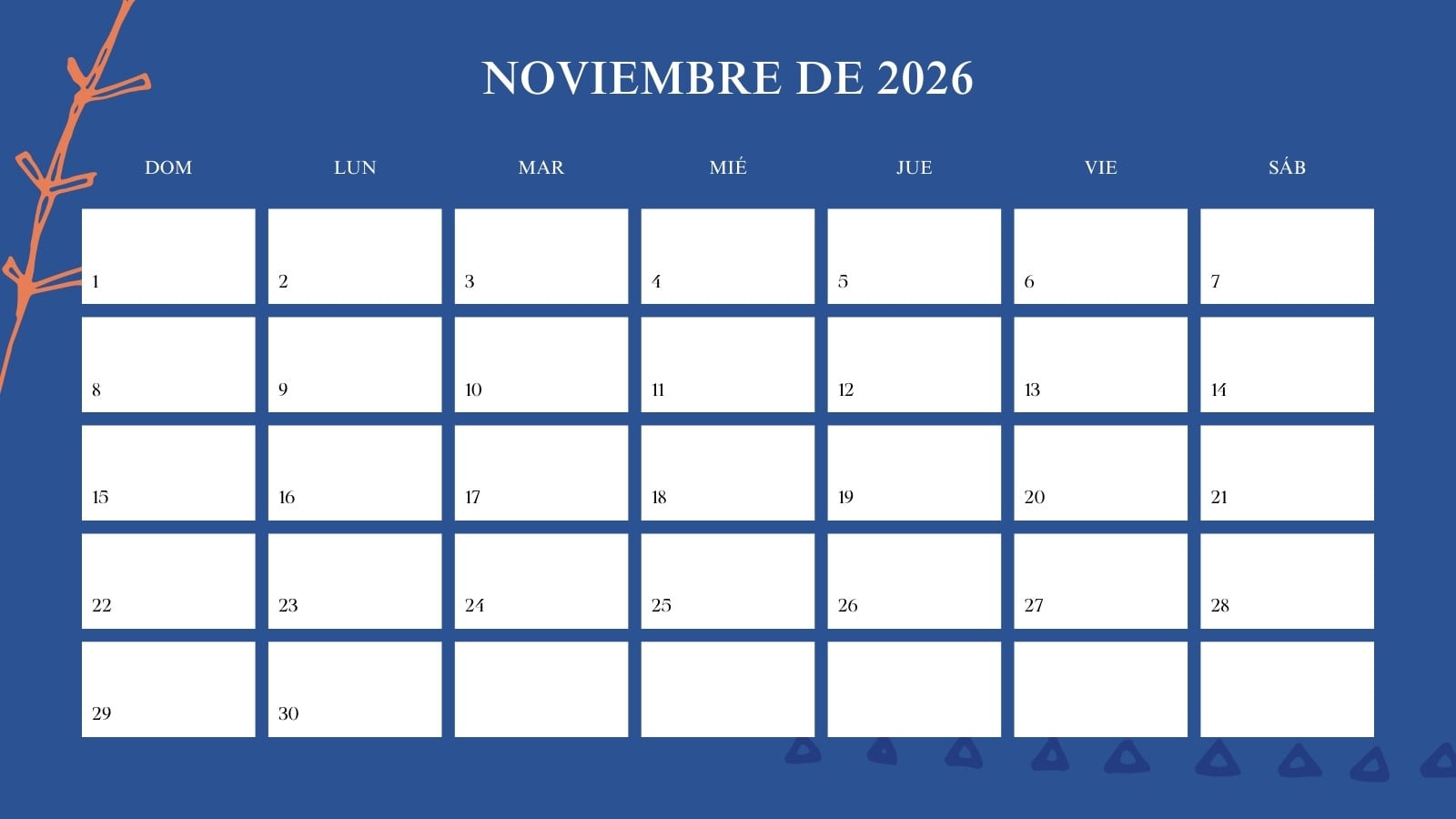 NOVIEMBRE DE 2026

| DOM | LUN | MAR | MIÉ | JUE | VIE | SÁB |
|---|---|---|---|---|---|---|
| 1 | 2 | 3 | 4 | 5 | 6 | 7 |
| 8 | 9 | 10 | 11 | 12 | 13 | 14 |
| 15 | 16 | 17 | 18 | 19 | 20 | 21 |
| 22 | 23 | 24 | 25 | 26 | 27 | 28 |
| 29 | 30 | | | | | |